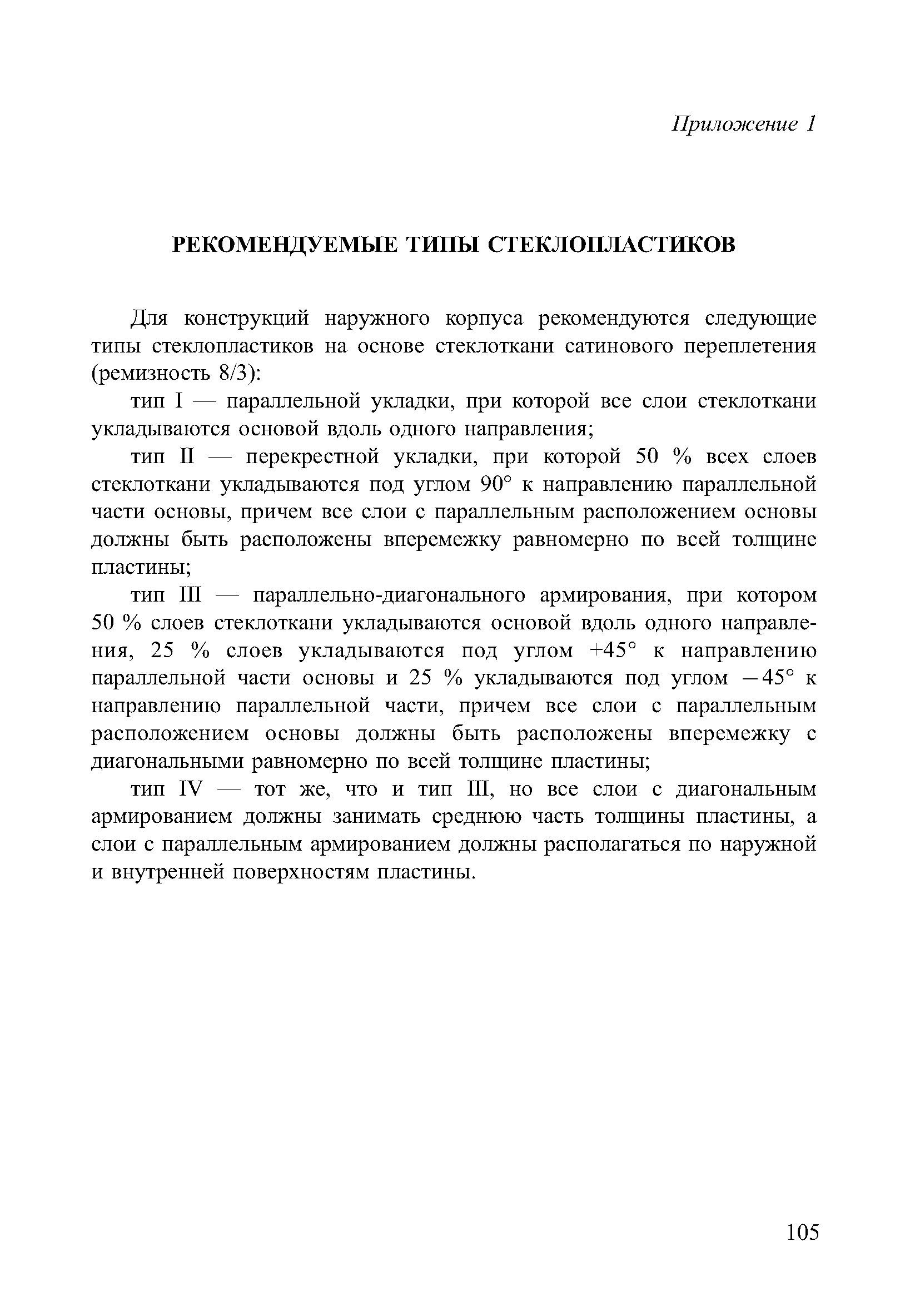 Приложение 1

РЕКОМЕНДУЕМЫЕ ТИПЫ СТЕКЛОПЛАСТИКОВ

Для конструкций наружного корпуса рекомендуются следующие типы стеклопластиков на основе стеклоткани сатинового переплетения (ремизность 8/3):

тип I — параллельной укладки, при которой все слои стеклоткани укладываются основой вдоль одного направления;

тип II — перекрестной укладки, при которой 50 % всех слоев стеклоткани укладываются под углом 90° к направлению параллельной части основы, причем все слои с параллельным расположением основы должны быть расположены вперемежку равномерно по всей толщине пластины;

тип III — параллельно-диагонального армирования, при котором 50 % слоев стеклоткани укладываются основой вдоль одного направления, 25 % слоев укладываются под углом +45° к направлению параллельной части основы и 25 % укладываются под углом −45° к направлению параллельной части, причем все слои с параллельным расположением основы должны быть расположены вперемежку с диагональными равномерно по всей толщине пластины;

тип IV — тот же, что и тип III, но все слои с диагональным армированием должны занимать среднюю часть толщины пластины, а слои с параллельным армированием должны располагаться по наружной и внутренней поверхностям пластины.

105